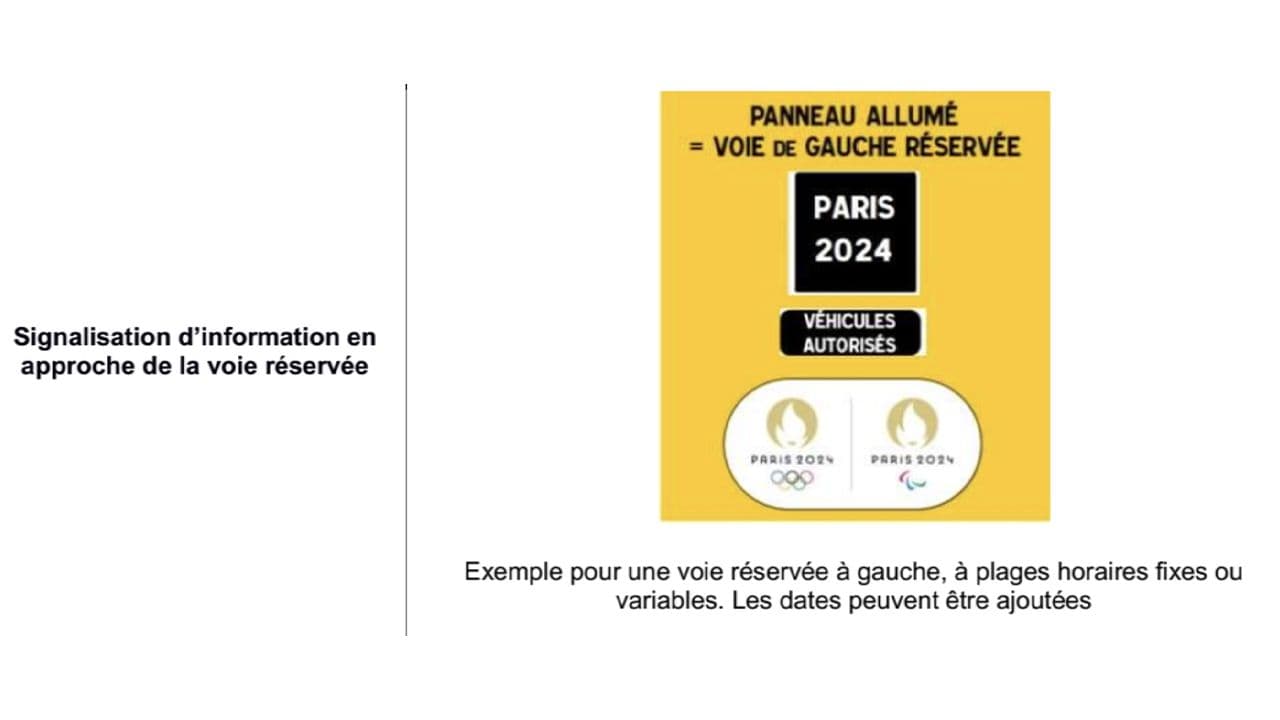 Signalisation d'information en approche de la voie réservée

PANNEAU ALLUMÉ
= VOIE DE GAUCHE RÉSERVÉE

PARIS
2024

VÉHICULES
AUTORISÉS

PARIS 2024

PARIS 2024

Exemple pour une voie réservée à gauche, à plages horaires fixes ou variables. Les dates peuvent être ajoutées